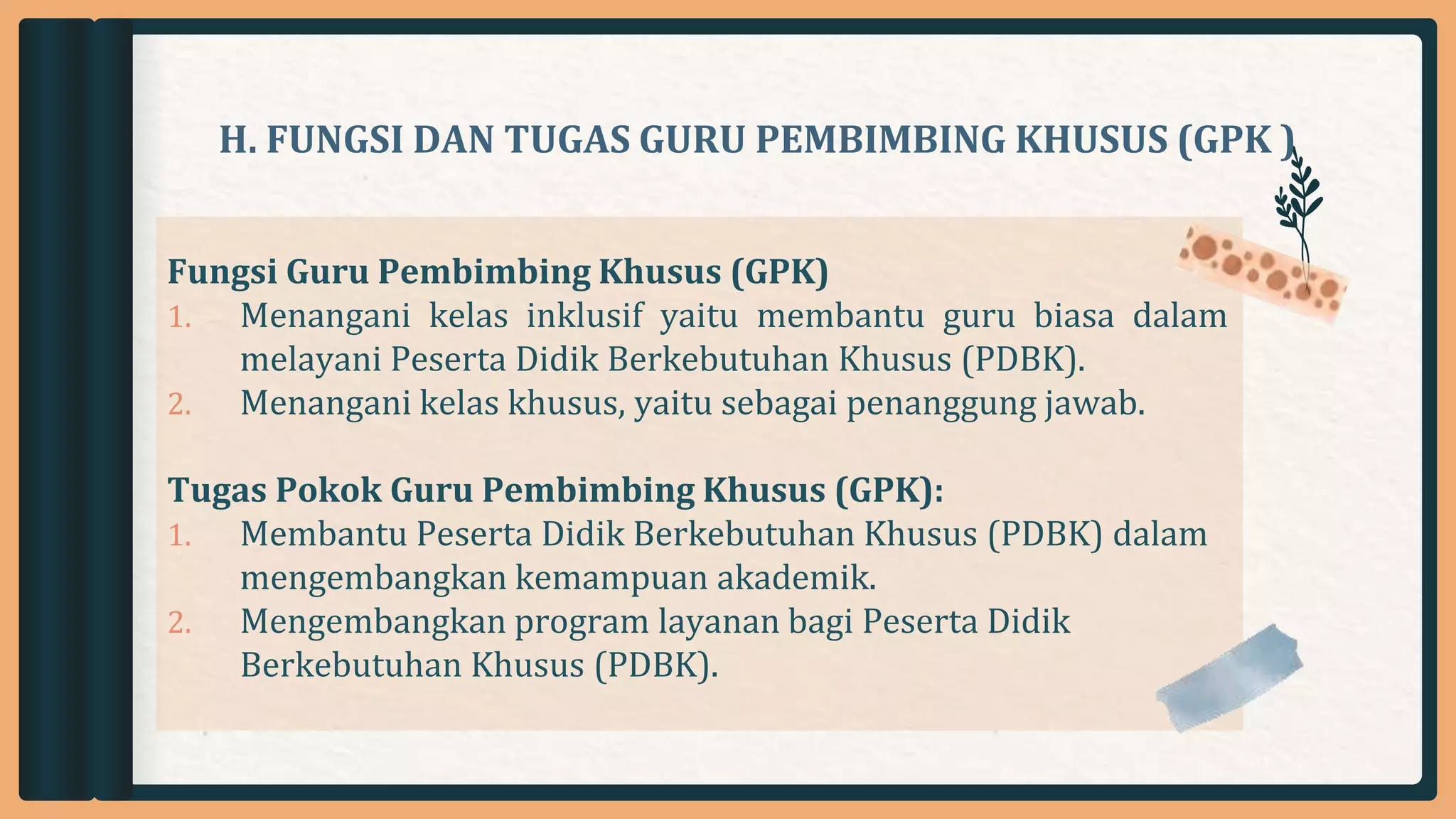 H. FUNGSI DAN TUGAS GURU PEMBIMBING KHUSUS (GPK )

Fungsi Guru Pembimbing Khusus (GPK)
1. Menangani kelas inklusif yaitu membantu guru biasa dalam melayani Peserta Didik Berkebutuhan Khusus (PDBK).
2. Menangani kelas khusus, yaitu sebagai penanggung jawab.

Tugas Pokok Guru Pembimbing Khusus (GPK):
1. Membantu Peserta Didik Berkebutuhan Khusus (PDBK) dalam mengembangkan kemampuan akademik.
2. Mengembangkan program layanan bagi Peserta Didik Berkebutuhan Khusus (PDBK).